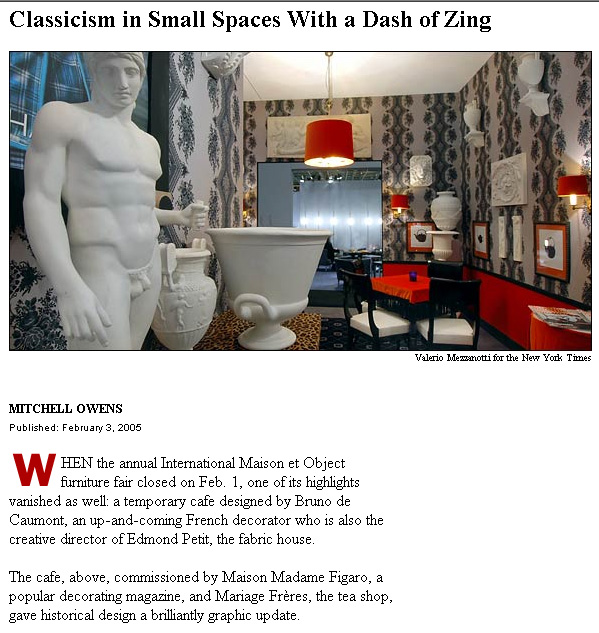 Classicism in Small Spaces With a Dash of Zing

Valerio Mezzanotti for the New York Times

MITCHELL OWENS

Published: February 3, 2005

WHEN the annual International Maison et Object furniture fair closed on Feb. 1, one of its highlights vanished as well: a temporary cafe designed by Bruno de Caumont, an up-and-coming French decorator who is also the creative director of Edmond Petit, the fabric house.

The cafe, above, commissioned by Maison Madame Figaro, a popular decorating magazine, and Mariage Frères, the tea shop, gave historical design a brilliantly graphic update.